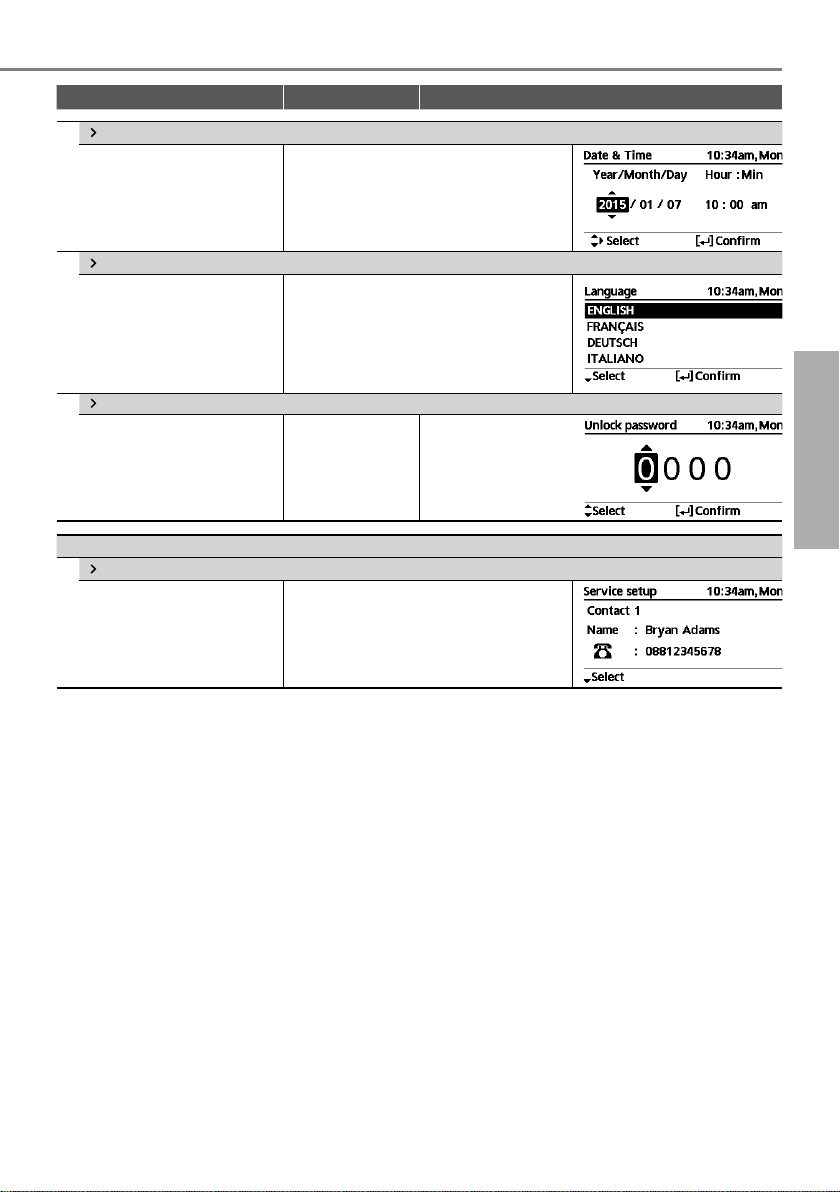 Date & Time 10:34am, Mon
Year/Month/Day Hour : Min
2015 / 01 / 07 10 : 00 am
Select [↵] Confirm

Language 10:34am, Mon
ENGLISH
FRANÇAIS
DEUTSCH
ITALIANO
Select [↵] Confirm

Unlock password 10:34am, Mon
0 0 0 0
Select [↵] Confirm

Service setup 10:34am, Mon
Contact 1
Name : Bryan Adams
: 08812345678
Select